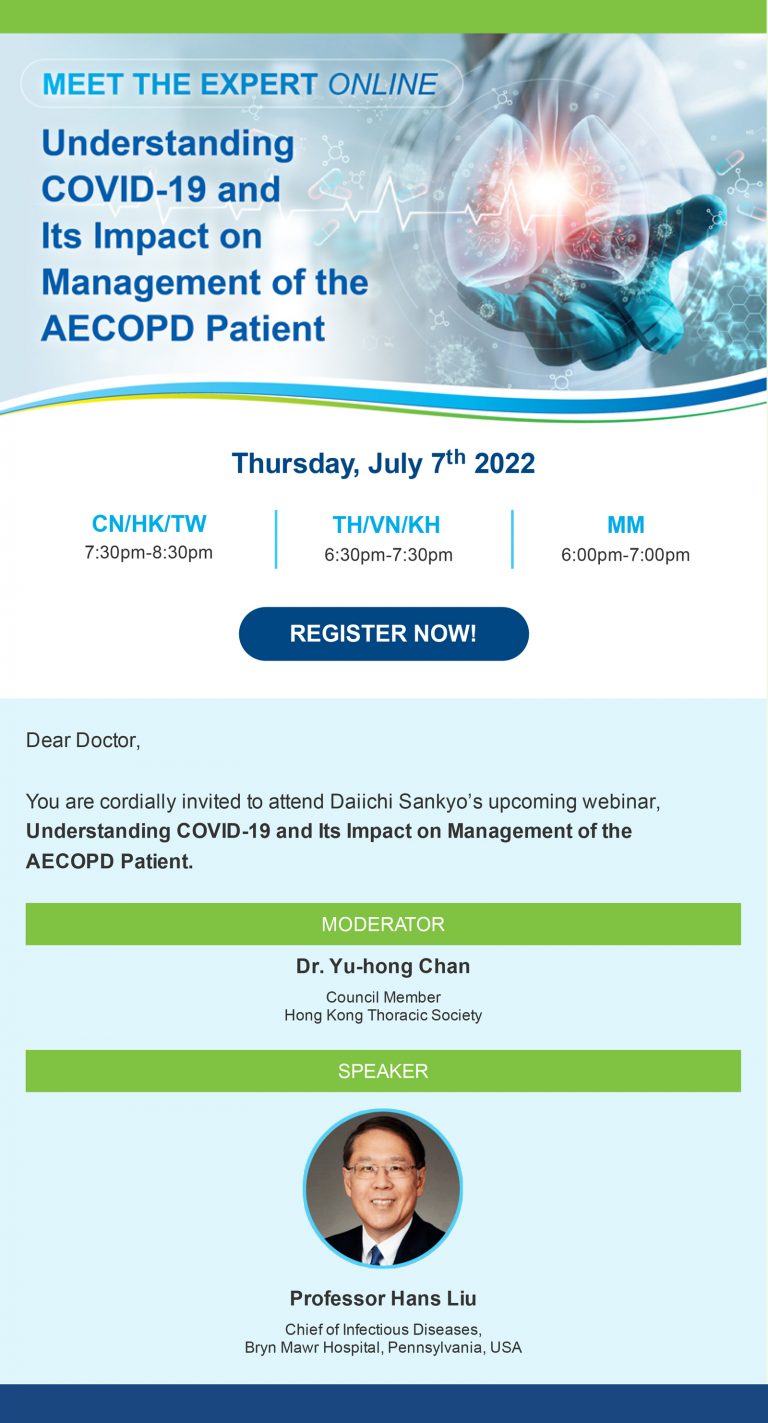 MEET THE EXPERT ONLINE

Understanding COVID-19 and Its Impact on Management of the AECOPD Patient

Thursday, July 7th 2022

CN/HK/TW
7:30pm-8:30pm

TH/VN/KH
6:30pm-7:30pm

MM
6:00pm-7:00pm

REGISTER NOW!

Dear Doctor,

You are cordially invited to attend Daiichi Sankyo's upcoming webinar, Understanding COVID-19 and Its Impact on Management of the AECOPD Patient.

MODERATOR

Dr. Yu-hong Chan

Council Member
Hong Kong Thoracic Society

SPEAKER

Professor Hans Liu

Chief of Infectious Diseases,
Bryn Mawr Hospital, Pennsylvania, USA